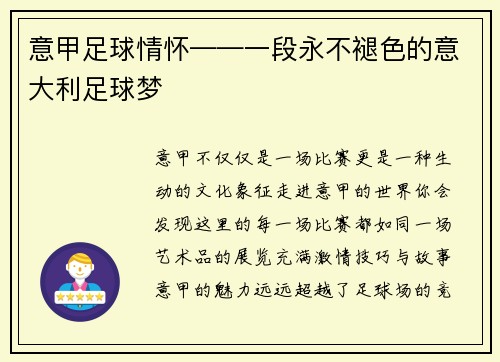 意甲足球情怀——一段永不褪色的意大利足球梦

意甲不仅仅是一场比赛更是一种生动的文化象征走进意甲的世界你会发现这里的每一场比赛都如同一场艺术品的展览充满激情技巧与故事意甲的魅力远远超越了足球场的竞